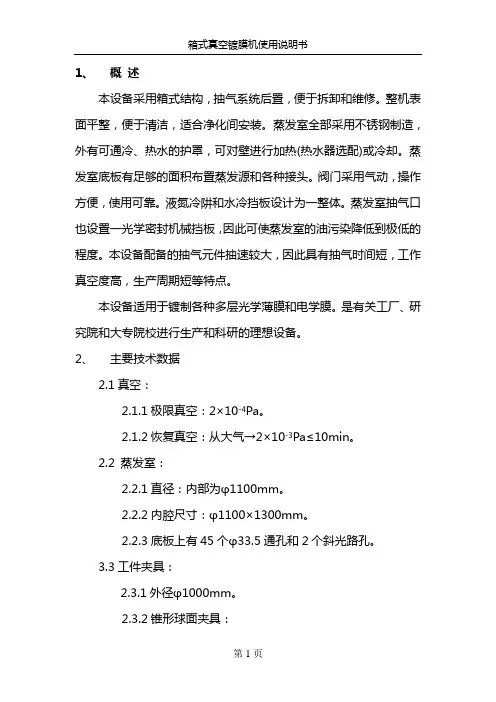 箱式真空镀膜机使用说明书

1、 概 述

本设备采用箱式结构，抽气系统后置，便于拆卸和维修。整机表面平整，便于清洁，适合净化间安装。蒸发室全部采用不锈钢制造，外有可通冷、热水的护罩，可对壁进行加热(热水器选配)或冷却。蒸发室底板有足够的面积布置蒸发源和各种接头。阀门采用气动，操作方便，使用可靠。液氮冷阱和水冷挡板设计为一整体。蒸发室抽气口也设置一光学密封机械挡板，因此可使蒸发室的油污染降低到极低的程度。本设备配备的抽气元件抽速较大，因此具有抽气时间短，工作真空度高，生产周期短等特点。

本设备适用于镀制各种多层光学薄膜和电学膜。是有关工厂、研究院和大专院校进行生产和科研的理想设备。

2、 主要技术数据

2.1 真空：

2.1.1 极限真空：$2\times10^{-4}$Pa。

2.1.2 恢复真空：从大气→$2\times10^{-3}$Pa≤10min。

2.2 蒸发室：

2.2.1 直径：内部为φ1100mm。

2.2.2 内腔尺寸：φ1100×1300mm。

2.2.3 底板上有 45 个φ33.5 通孔和 2 个斜光路孔。

3.3 工件夹具：

2.3.1 外径φ1000mm。

2.3.2 锥形球面夹具：

第 1 页